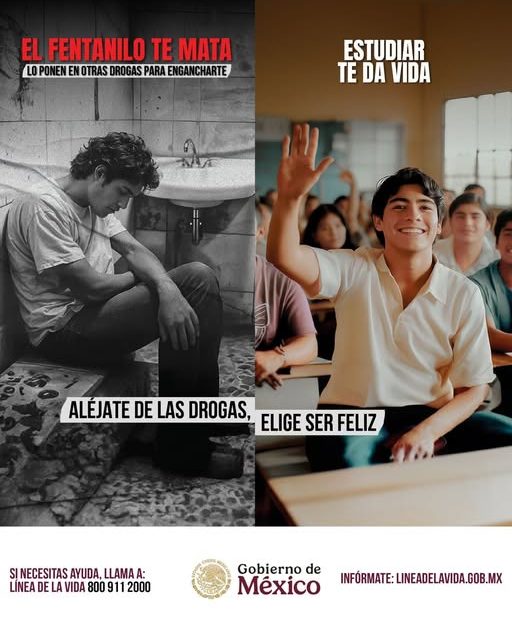 EL FENTANILO TE MATA
LO PONEN EN OTRAS DROGAS PARA ENGANCHARTE

ESTUDIAR
TE DA VIDA

ALÉJATE DE LAS DROGAS, ELIGE SER FELIZ

SI NECESITAS AYUDA, LLAMA A:
LÍNEA DE LA VIDA 800 911 2000

Gobierno de
México

INFÓRMATE: LINEADELAVIDA.GOB.MX